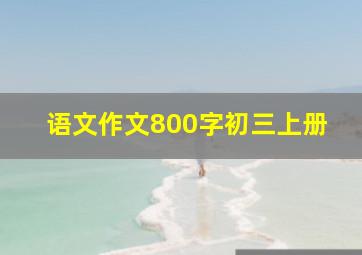 语文作文800字初三上册